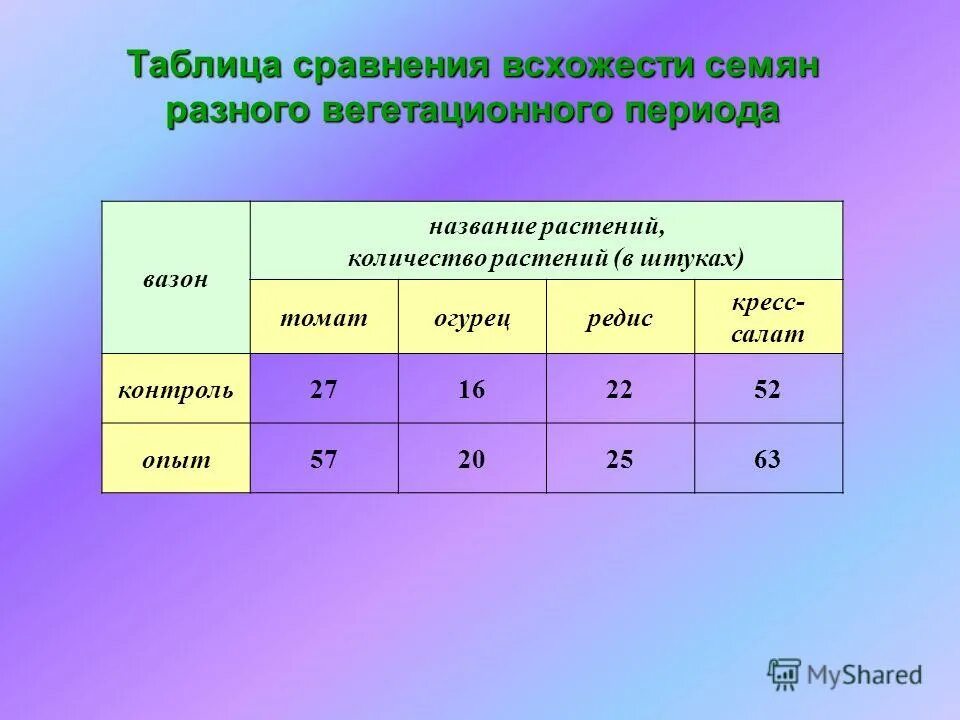 Таблица сравнения всхожести семян разного вегетационного периода

| вазон | название растений, количество растений (в штуках) | | | |
|---|---|---|---|---|
| | томат | огурец | редис | кресс-салат |
| контроль | 27 | 16 | 22 | 52 |
| опыт | 57 | 20 | 25 | 63 |

MyShared